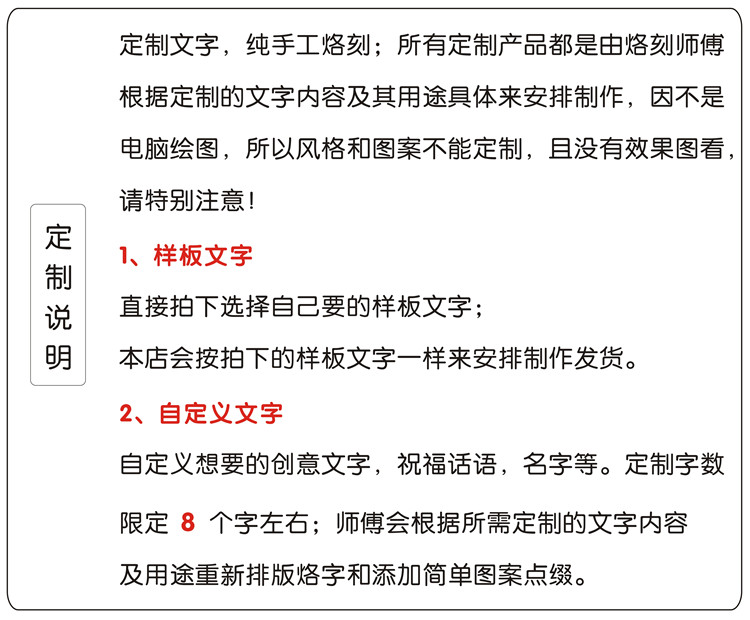 定制说明

定制文字，纯手工烙刻；所有定制产品都是由烙刻师傅根据定制的文字内容及其用途具体来安排制作，因不是电脑绘图，所以风格和图案不能定制，且没有效果图看，请特别注意！

1、样板文字

直接拍下选择自己要的样板文字；
本店会按拍下的样板文字一样来安排制作发货。

2、自定义文字

自定义想要的创意文字，祝福话语，名字等。定制字数限定 8 个字左右；师傅会根据所需定制的文字内容及用途重新排版烙字和添加简单图案点缀。